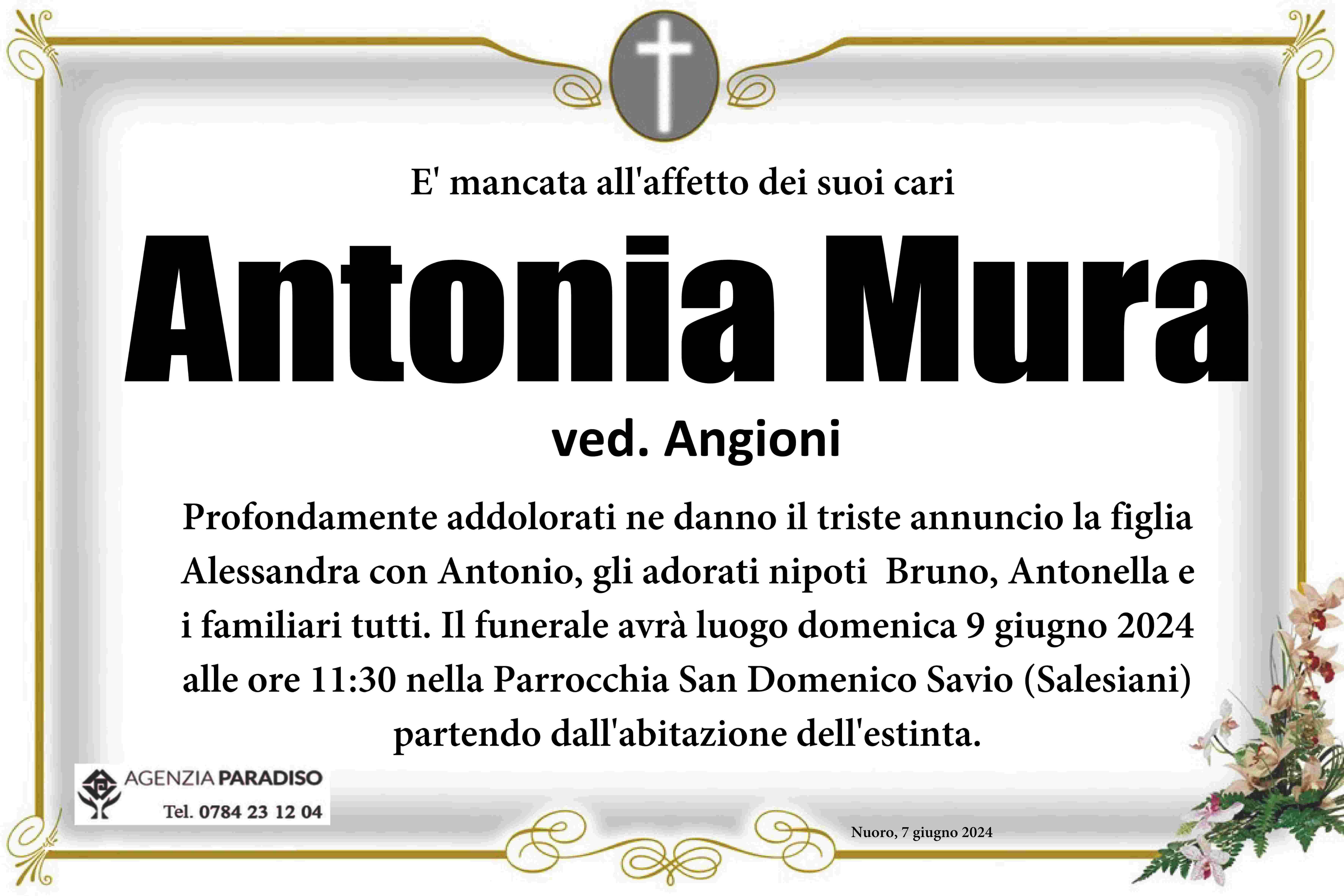 E' mancata all'affetto dei suoi cari

Antonia Mura

ved. Angioni

Profondamente addolorati ne danno il triste annuncio la figlia Alessandra con Antonio, gli adorati nipoti Bruno, Antonella e i familiari tutti. Il funerale avrà luogo domenica 9 giugno 2024 alle ore 11:30 nella Parrocchia San Domenico Savio (Salesiani) partendo dall'abitazione dell'estinta.

AGENZIA PARADISO
Tel. 0784 23 12 04

Nuoro, 7 giugno 2024